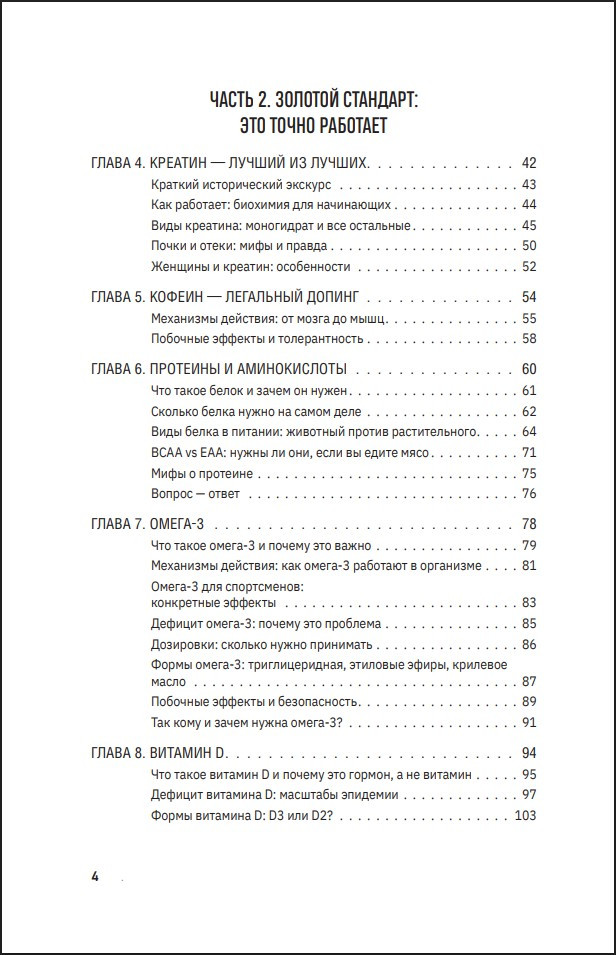 ЧАСТЬ 2. ЗОЛОТОЙ СТАНДАРТ:
ЭТО ТОЧНО РАБОТАЕТ

ГЛАВА 4. КРЕАТИН — ЛУЧШИЙ ИЗ ЛУЧШИХ 42
Краткий исторический экскурс 43
Как работает: биохимия для начинающих 44
Виды креатина: моногидрат и все остальные 45
Почки и отеки: мифы и правда 50
Женщины и креатин: особенности 52

ГЛАВА 5. КОФЕИН — ЛЕГАЛЬНЫЙ ДОПИНГ 54
Механизмы действия: от мозга до мышц 55
Побочные эффекты и толерантность 58

ГЛАВА 6. ПРОТЕИНЫ И АМИНОКИСЛОТЫ 60
Что такое белок и зачем он нужен 61
Сколько белка нужно на самом деле 62
Виды белка в питании: животный против растительного 64
BCAA vs EAA: нужны ли они, если вы едите мясо 71
Мифы о протеине 75
Вопрос — ответ 76

ГЛАВА 7. ОМЕГА-3 78
Что такое омега-3 и почему это важно 79
Механизмы действия: как омега-3 работают в организме 81
Омега-3 для спортсменов: конкретные эффекты 83
Дефицит омега-3: почему это проблема 85
Дозировки: сколько нужно принимать 86
Формы омега-3: триглицеридная, этиловые эфиры, крилевое масло 87
Побочные эффекты и безопасность 89
Так кому и зачем нужна омега-3? 91

ГЛАВА 8. ВИТАМИН D 94
Что такое витамин D и почему это гормон, а не витамин 95
Дефицит витамина D: масштабы эпидемии 97
Формы витамина D: D3 или D2? 103

4